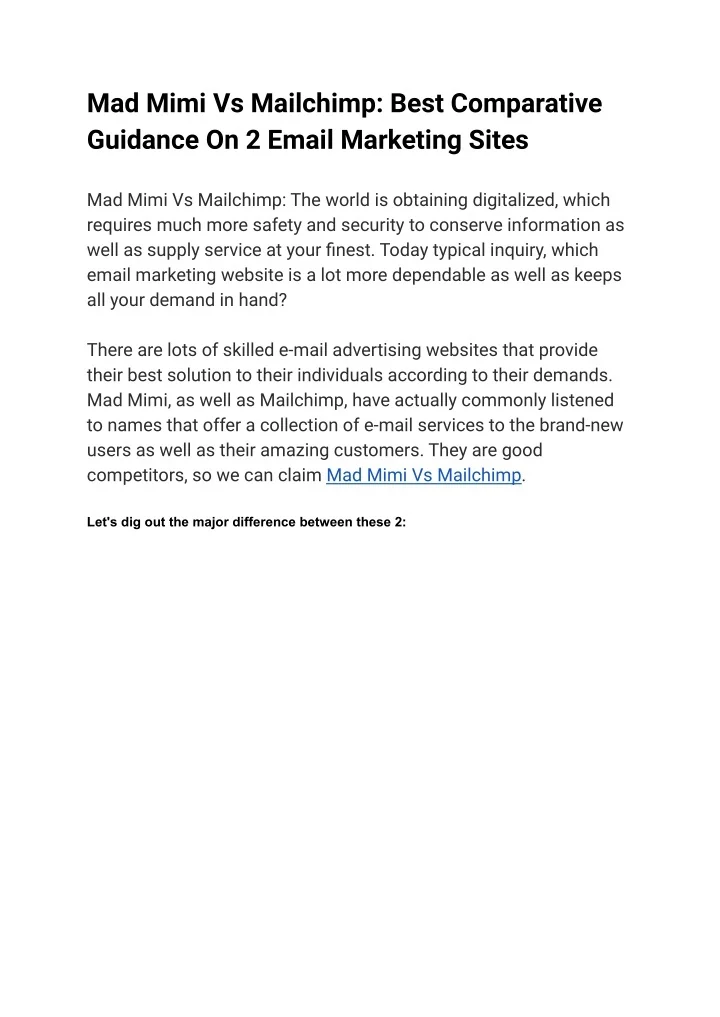 Mad Mimi Vs Mailchimp: Best Comparative Guidance On 2 Email Marketing Sites

Mad Mimi Vs Mailchimp: The world is obtaining digitalized, which requires much more safety and security to conserve information as well as supply service at your finest. Today typical inquiry, which email marketing website is a lot more dependable as well as keeps all your demand in hand?

There are lots of skilled e-mail advertising websites that provide their best solution to their individuals according to their demands. Mad Mimi, as well as Mailchimp, have actually commonly listened to names that offer a collection of e-mail services to the brand-new users as well as their amazing customers. They are good competitors, so we can claim Mad Mimi Vs Mailchimp.

Let's dig out the major difference between these 2: